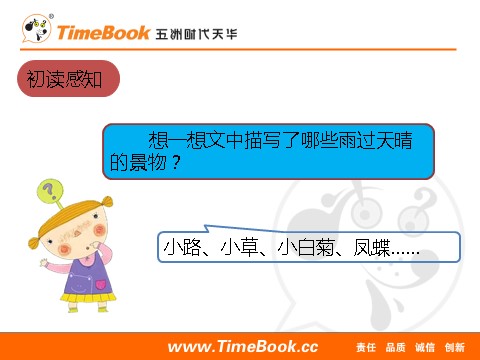 TimeBook 五洲时代天华

初读感知

想一想文中描写了哪些雨过天晴的景物？

小路、小草、小白菊、凤蝶……

www.TimeBook.cc 责任 品质 诚信 创新